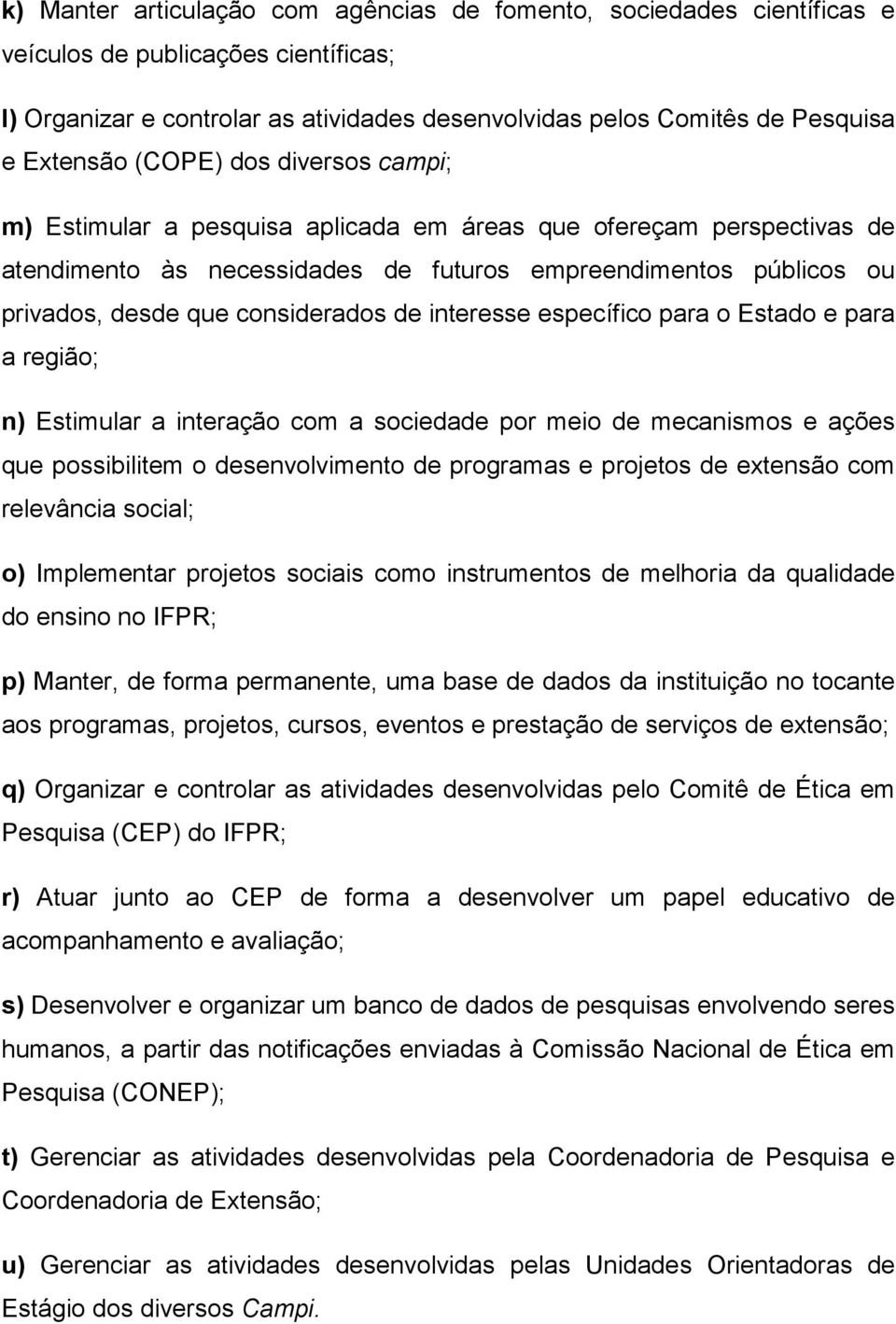 k) Manter articulação com agências de fomento, sociedades científicas e veículos de publicações científicas;

l) Organizar e controlar as atividades desenvolvidas pelos Comitês de Pesquisa e Extensão (COPE) dos diversos campi;

m) Estimular a pesquisa aplicada em áreas que ofereçam perspectivas de atendimento às necessidades de futuros empreendimentos públicos ou privados, desde que considerados de interesse específico para o Estado e para a região;

n) Estimular a interação com a sociedade por meio de mecanismos e ações que possibilitem o desenvolvimento de programas e projetos de extensão com relevância social;

o) Implementar projetos sociais como instrumentos de melhoria da qualidade do ensino no IFPR;

p) Manter, de forma permanente, uma base de dados da instituição no tocante aos programas, projetos, cursos, eventos e prestação de serviços de extensão;

q) Organizar e controlar as atividades desenvolvidas pelo Comitê de Ética em Pesquisa (CEP) do IFPR;

r) Atuar junto ao CEP de forma a desenvolver um papel educativo de acompanhamento e avaliação;

s) Desenvolver e organizar um banco de dados de pesquisas envolvendo seres humanos, a partir das notificações enviadas à Comissão Nacional de Ética em Pesquisa (CONEP);

t) Gerenciar as atividades desenvolvidas pela Coordenadoria de Pesquisa e Coordenadoria de Extensão;

u) Gerenciar as atividades desenvolvidas pelas Unidades Orientadoras de Estágio dos diversos Campi.